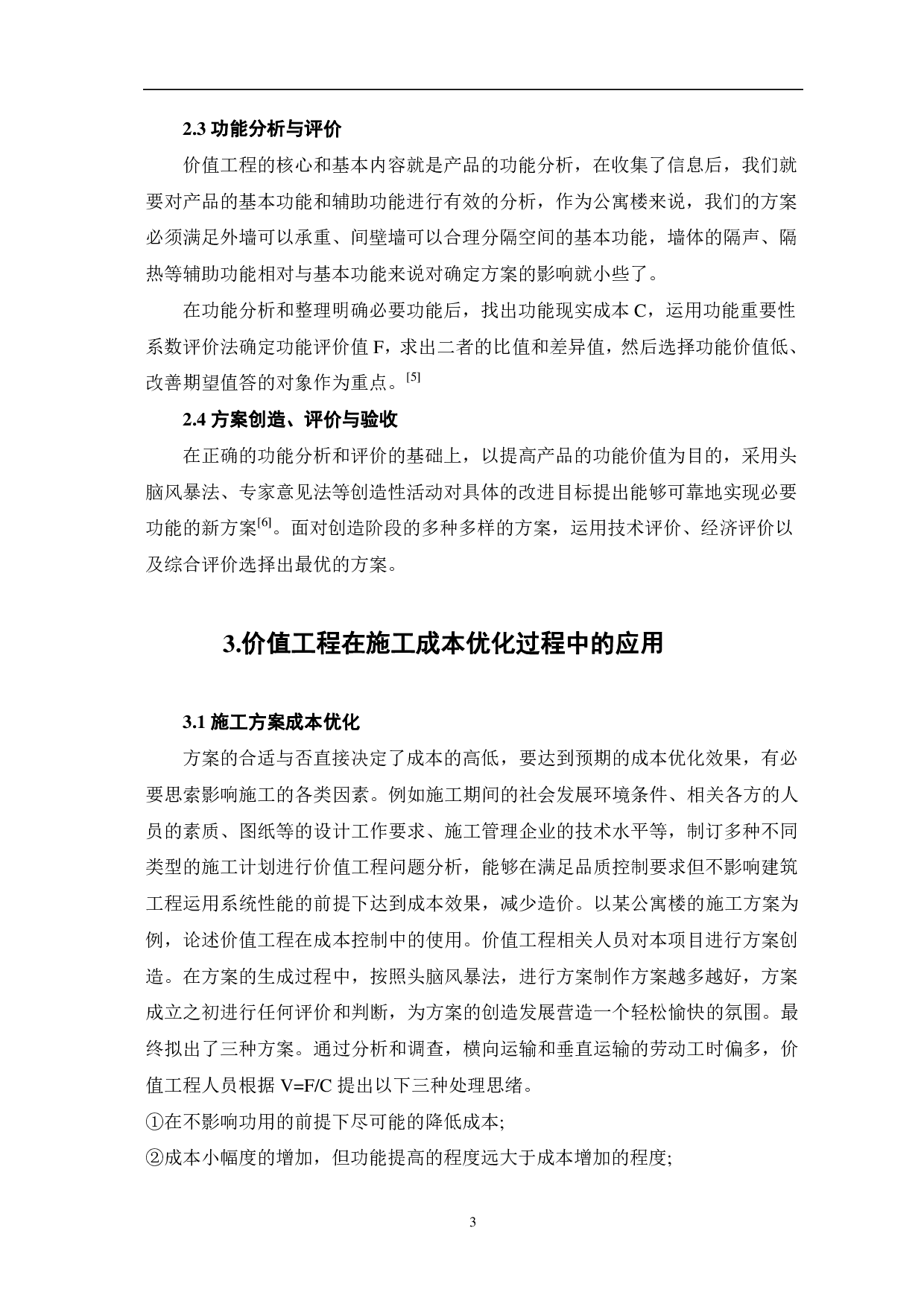 2.3 功能分析与评价

价值工程的核心和基本内容就是产品的功能分析，在收集了信息后，我们就要对产品的基本功能和辅助功能进行有效的分析，作为公寓楼来说，我们的方案必须满足外墙可以承重、间壁墙可以合理分隔空间的基本功能，墙体的隔声、隔热等辅助功能相对与基本功能来说对确定方案的影响就小些了。

在功能分析和整理明确必要功能后，找出功能现实成本 C，运用功能重要性系数评价法确定功能评价值 F，求出二者的比值和差异值，然后选择功能价值低、改善期望值答的对象作为重点。$^{[5]}$

2.4 方案创造、评价与验收

在正确的功能分析和评价的基础上，以提高产品的功能价值为目的，采用头脑风暴法、专家意见法等创造性活动对具体的改进目标提出能够可靠地实现必要功能的新方案$^{[6]}$。面对创造阶段的多种多样的方案，运用技术评价、经济评价以及综合评价选择出最优的方案。

3.价值工程在施工成本优化过程中的应用

3.1 施工方案成本优化

方案的合适与否直接决定了成本的高低，要达到预期的成本优化效果，有必要思索影响施工的各类因素。例如施工期间的社会发展环境条件、相关各方的人员的素质、图纸等的设计工作要求、施工管理企业的技术水平等，制订多种不同类型的施工计划进行价值工程问题分析，能够在满足品质控制要求但不影响建筑工程运用系统性能的前提下达到成本效果，减少造价。以某公寓楼的施工方案为例，论述价值工程在成本控制中的使用。价值工程相关人员对本项目进行方案创造。在方案的生成过程中，按照头脑风暴法，进行方案制作方案越多越好，方案成立之初进行任何评价和判断，为方案的创造发展营造一个轻松愉快的氛围。最终拟出了三种方案。通过分析和调查，横向运输和垂直运输的劳动工时偏多，价值工程人员根据 V=F/C 提出以下三种处理思绪。

①在不影响功用的前提下尽可能的降低成本;

②成本小幅度的增加，但功能提高的程度远大于成本增加的程度;

3